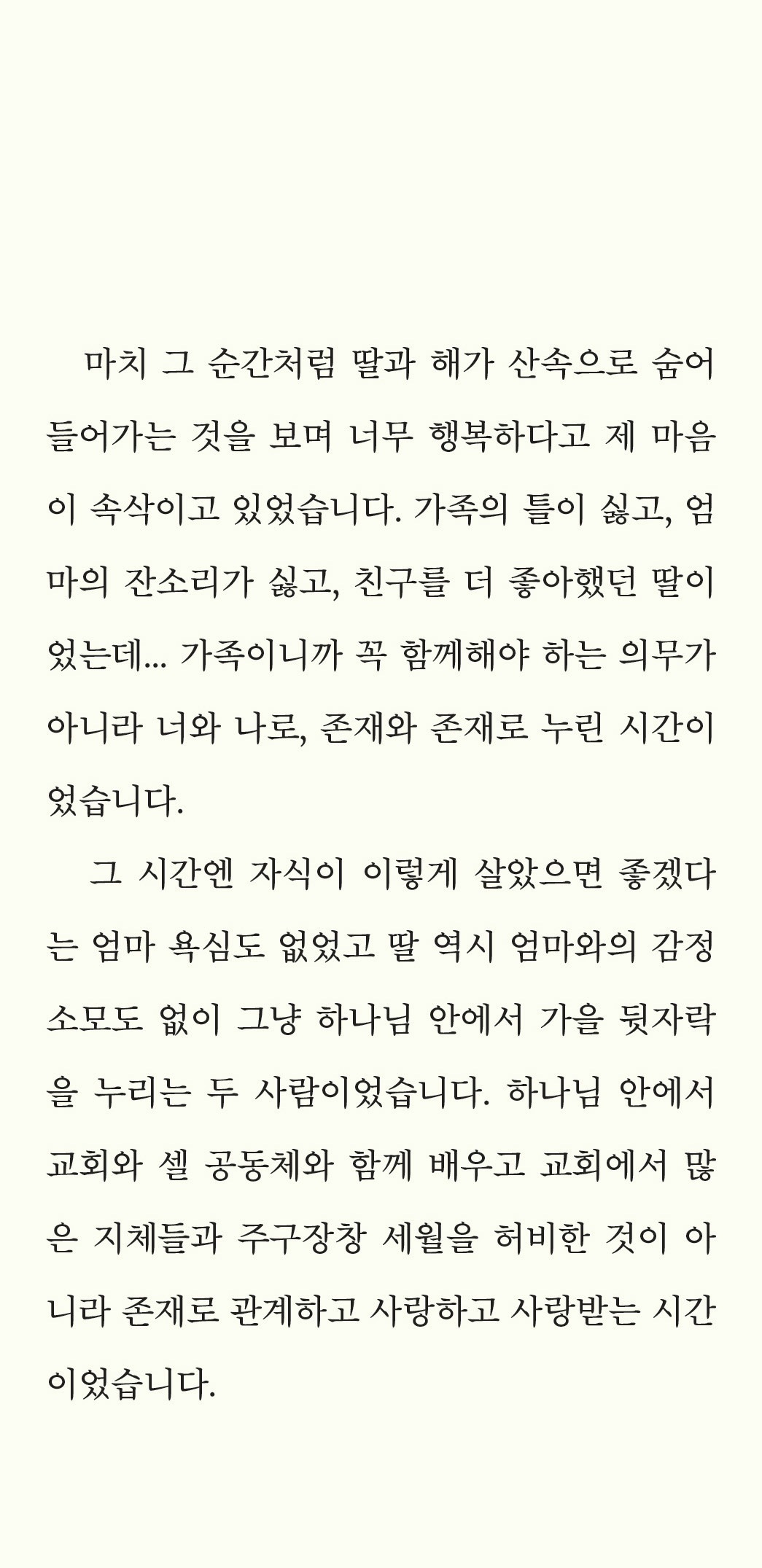 마치 그 순간처럼 딸과 해가 산속으로 숨어 들어가는 것을 보며 너무 행복하다고 제 마음이 속삭이고 있었습니다. 가족의 틀이 싫고, 엄마의 잔소리가 싫고, 친구를 더 좋아했던 딸이었는데... 가족이니까 꼭 함께해야 하는 의무가 아니라 너와 나로, 존재와 존재로 누린 시간이었습니다.

그 시간엔 자식이 이렇게 살았으면 좋겠다는 엄마 욕심도 없었고 딸 역시 엄마와의 감정 소모도 없이 그냥 하나님 안에서 가을 뒷자락을 누리는 두 사람이었습니다. 하나님 안에서 교회와 셀 공동체와 함께 배우고 교회에서 많은 지체들과 주구장창 세월을 허비한 것이 아니라 존재로 관계하고 사랑하고 사랑받는 시간이었습니다.